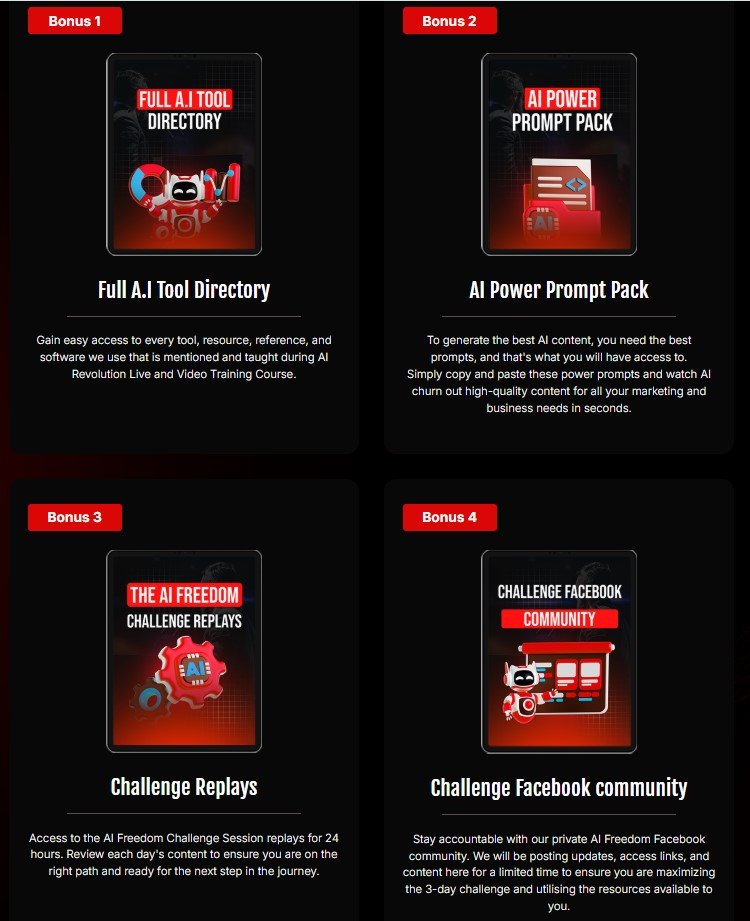 Bonus 1

FULL A.I TOOL DIRECTORY

Full A.I Tool Directory

Gain easy access to every tool, resource, reference, and software we use that is mentioned and taught during AI Revolution Live and Video Training Course.

Bonus 2

AI POWER PROMPT PACK

AI

AI Power Prompt Pack

To generate the best AI content, you need the best prompts, and that's what you will have access to. Simply copy and paste these power prompts and watch AI churn out high-quality content for all your marketing and business needs in seconds.

Bonus 3

THE AI FREEDOM CHALLENGE REPLAYS

AI

Challenge Replays

Access to the AI Freedom Challenge Session replays for 24 hours. Review each day's content to ensure you are on the right path and ready for the next step in the journey.

Bonus 4

CHALLENGE FACEBOOK COMMUNITY

Challenge Facebook community

Stay accountable with our private AI Freedom Facebook community. We will be posting updates, access links, and content here for a limited time to ensure you are maximizing the 3-day challenge and utilising the resources available to you.